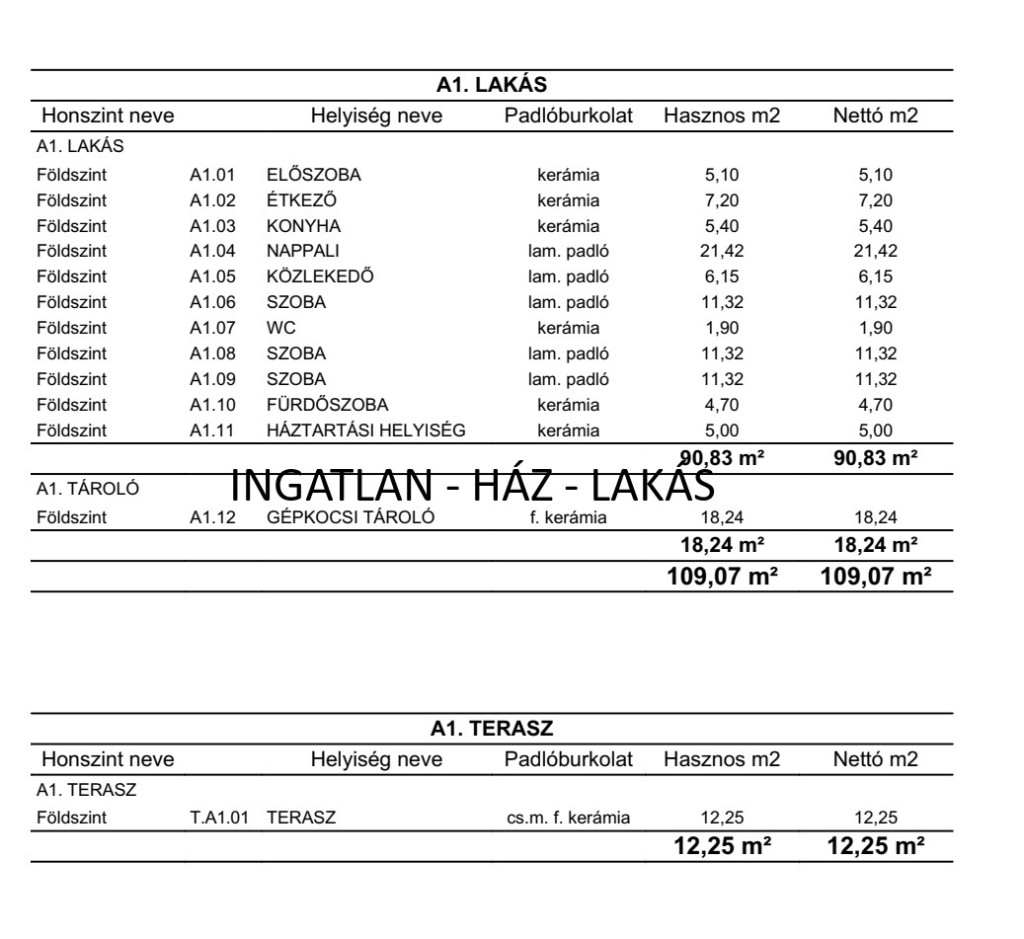 A1. LAKÁS

| Honszint neve | | Helyiség neve | Padlóburkolat | Hasznos m2 | Nettó m2 |
|---|---|---|---|---|---|
| A1. LAKÁS | | | | | |
| Földszint | A1.01 | ELŐSZOBA | kerámia | 5,10 | 5,10 |
| Földszint | A1.02 | ÉTKEZŐ | kerámia | 7,20 | 7,20 |
| Földszint | A1.03 | KONYHA | kerámia | 5,40 | 5,40 |
| Földszint | A1.04 | NAPPALI | lam. padló | 21,42 | 21,42 |
| Földszint | A1.05 | KÖZLEKEDŐ | lam. padló | 6,15 | 6,15 |
| Földszint | A1.06 | SZOBA | lam. padló | 11,32 | 11,32 |
| Földszint | A1.07 | WC | kerámia | 1,90 | 1,90 |
| Földszint | A1.08 | SZOBA | lam. padló | 11,32 | 11,32 |
| Földszint | A1.09 | SZOBA | lam. padló | 11,32 | 11,32 |
| Földszint | A1.10 | FÜRDŐSZOBA | kerámia | 4,70 | 4,70 |
| Földszint | A1.11 | HÁZTARTÁSI HELYISÉG | kerámia | 5,00 | 5,00 |
| | | | | 90,83 m² | 90,83 m² |
| A1. TÁROLÓ | | | | | |
| Földszint | A1.12 | GÉPKOCSI TÁROLÓ | f. kerámia | 18,24 | 18,24 |
| | | | | 18,24 m² | 18,24 m² |
| | | | | 109,07 m² | 109,07 m² |

INGATLAN - HÁZ - LAKÁS

A1. TERASZ

| Honszint neve | | Helyiség neve | Padlóburkolat | Hasznos m2 | Nettó m2 |
|---|---|---|---|---|---|
| A1. TERASZ | | | | | |
| Földszint | T.A1.01 | TERASZ | cs.m. f. kerámia | 12,25 | 12,25 |
| | | | | 12,25 m² | 12,25 m² |